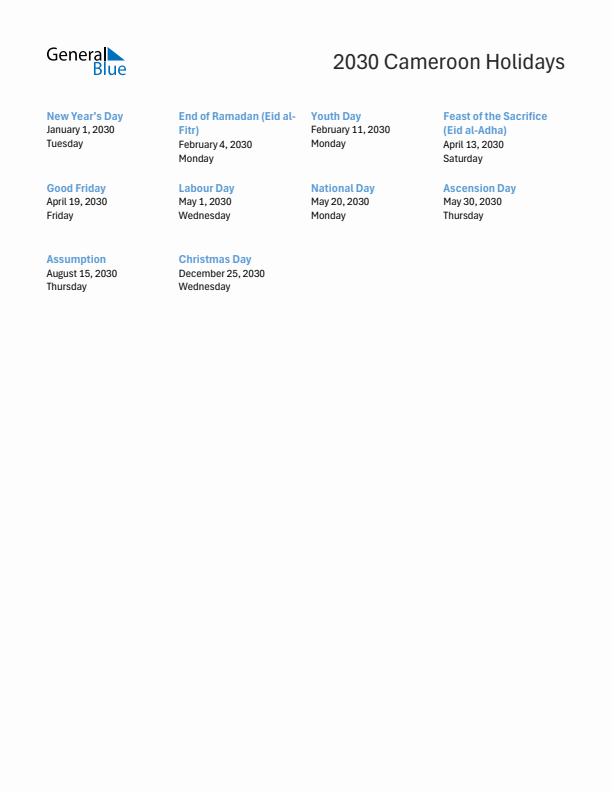 General Blue

2030 Cameroon Holidays

New Year's Day
January 1, 2030
Tuesday

End of Ramadan (Eid al-Fitr)
February 4, 2030
Monday

Youth Day
February 11, 2030
Monday

Feast of the Sacrifice (Eid al-Adha)
April 13, 2030
Saturday

Good Friday
April 19, 2030
Friday

Labour Day
May 1, 2030
Wednesday

National Day
May 20, 2030
Monday

Ascension Day
May 30, 2030
Thursday

Assumption
August 15, 2030
Thursday

Christmas Day
December 25, 2030
Wednesday